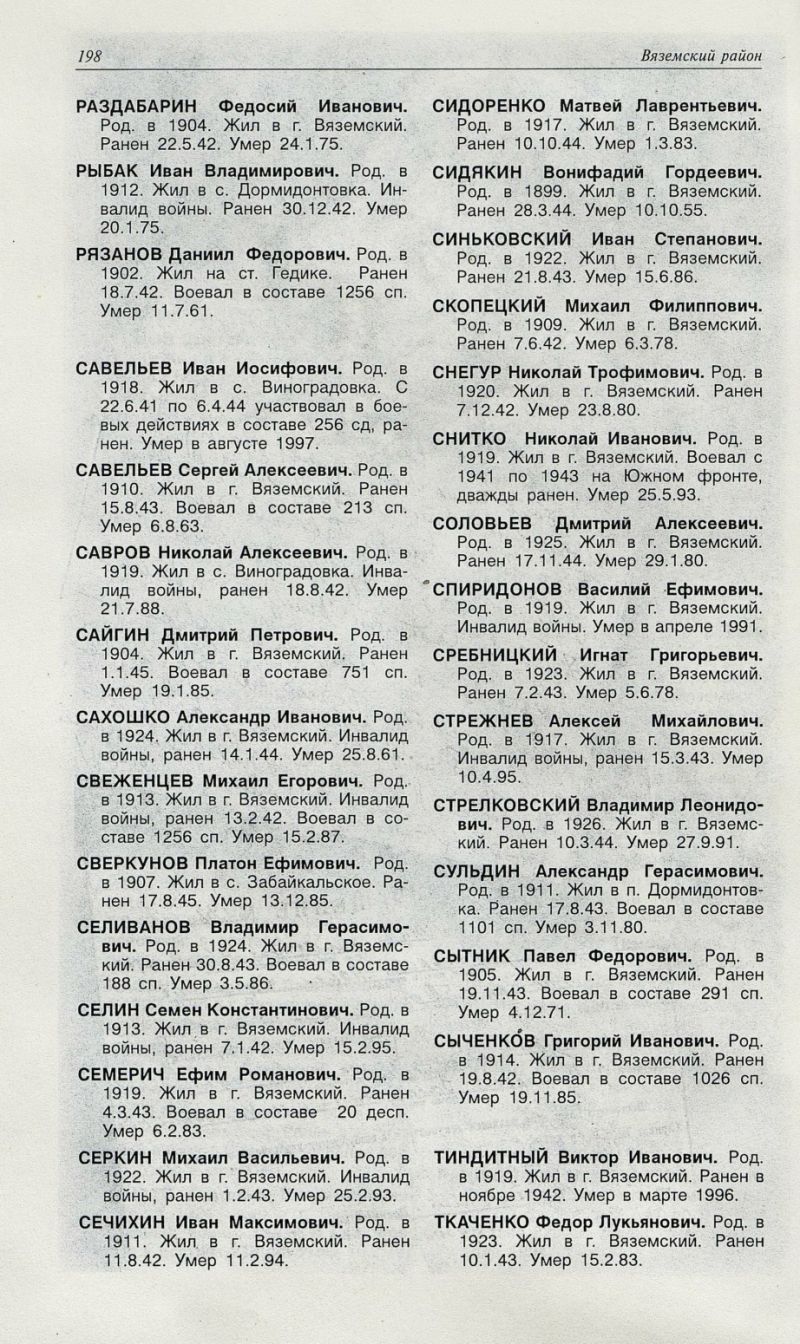 198

Вяземский район

РАЗДАБАРИН Федосий Иванович. Род. в 1904. Жил в г. Вяземский. Ранен 22.5.42. Умер 24.1.75.

РЫБАК Иван Владимирович. Род. в 1912. Жил в с. Дормидонтовка. Инвалид войны. Ранен 30.12.42. Умер 20.1.75.

РЯЗАНОВ Даниил Федорович. Род. в 1902. Жил на ст. Гедике. Ранен 18.7.42. Воевал в составе 1256 сп. Умер 11.7.61.

САВЕЛЬЕВ Иван Иосифович. Род. в 1918. Жил в с. Виноградовка. С 22.6.41 по 6.4.44 участвовал в боевых действиях в составе 256 сд, ранен. Умер в августе 1997.

САВЕЛЬЕВ Сергей Алексеевич. Род. в 1910. Жил в г. Вяземский. Ранен 15.8.43. Воевал в составе 213 сп. Умер 6.8.63.

САВРОВ Николай Алексеевич. Род. в 1919. Жил в с. Виноградовка. Инвалид войны, ранен 18.8.42. Умер 21.7.88.

САЙГИН Дмитрий Петрович. Род. в 1904. Жил в г. Вяземский. Ранен 1.1.45. Воевал в составе 751 сп. Умер 19.1.85.

САХОШКО Александр Иванович. Род. в 1924. Жил в г. Вяземский. Инвалид войны, ранен 14.1.44. Умер 25.8.61.

СВЕЖЕНЦЕВ Михаил Егорович. Род. в 1913. Жил в г. Вяземский. Инвалид войны, ранен 13.2.42. Воевал в составе 1256 сп. Умер 15.2.87.

СВЕРКУНОВ Платон Ефимович. Род. в 1907. Жил в с. Забайкальское. Ранен 17.8.45. Умер 13.12.85.

СЕЛИВАНОВ Владимир Герасимович. Род. в 1924. Жил в г. Вяземский. Ранен 30.8.43. Воевал в составе 188 сп. Умер 3.5.86.

СЕЛИН Семен Константинович. Род. в 1913. Жил в г. Вяземский. Инвалид войны, ранен 7.1.42. Умер 15.2.95.

СЕМЕРИЧ Ефим Романович. Род. в 1919. Жил в г. Вяземский. Ранен 4.3.43. Воевал в составе 20 десп. Умер 6.2.83.

СЕРКИН Михаил Васильевич. Род. в 1922. Жил в г. Вяземский. Инвалид войны, ранен 1.2.43. Умер 25.2.93.

СЕЧИХИН Иван Максимович. Род. в 1911. Жил в г. Вяземский. Ранен 11.8.42. Умер 11.2.94.

СИДОРЕНКО Матвей Лаврентьевич. Род. в 1917. Жил в г. Вяземский. Ранен 10.10.44. Умер 1.3.83.

СИДЯКИН Вонифадий Гордеевич. Род. в 1899. Жил в г. Вяземский. Ранен 28.3.44. Умер 10.10.55.

СИНЬКОВСКИЙ Иван Степанович. Род. в 1922. Жил в г. Вяземский. Ранен 21.8.43. Умер 15.6.86.

СКОПЕЦКИЙ Михаил Филиппович. Род. в 1909. Жил в г. Вяземский. Ранен 7.6.42. Умер 6.3.78.

СНЕГУР Николай Трофимович. Род. в 1920. Жил в г. Вяземский. Ранен 7.12.42. Умер 23.8.80.

СНИТКО Николай Иванович. Род. в 1919. Жил в г. Вяземский. Воевал с 1941 по 1943 на Южном фронте, дважды ранен. Умер 25.5.93.

СОЛОВЬЕВ Дмитрий Алексеевич. Род. в 1925. Жил в г. Вяземский. Ранен 17.11.44. Умер 29.1.80.

СПИРИДОНОВ Василий Ефимович. Род. в 1919. Жил в г. Вяземский. Инвалид войны. Умер в апреле 1991.

СРЕБНИЦКИЙ Игнат Григорьевич. Род. в 1923. Жил в г. Вяземский. Ранен 7.2.43. Умер 5.6.78.

СТРЕЖНЕВ Алексей Михайлович. Род. в 1917. Жил в г. Вяземский. Инвалид войны, ранен 15.3.43. Умер 10.4.95.

СТРЕЛКОВСКИЙ Владимир Леонидович. Род. в 1926. Жил в г. Вяземский. Ранен 10.3.44. Умер 27.9.91.

СУЛЬДИН Александр Герасимович. Род. в 1911. Жил в п. Дормидонтовка. Ранен 17.8.43. Воевал в составе 1101 сп. Умер 3.11.80.

СЫТНИК Павел Федорович. Род. в 1905. Жил в г. Вяземский. Ранен 19.11.43. Воевал в составе 291 сп. Умер 4.12.71.

СЫЧЕНКОВ Григорий Иванович. Род. в 1914. Жил в г. Вяземский. Ранен 19.8.42. Воевал в составе 1026 сп. Умер 19.11.85.

ТИНДИТНЫЙ Виктор Иванович. Род. в 1919. Жил в г. Вяземский. Ранен в ноябре 1942. Умер в марте 1996.

ТКАЧЕНКО Федор Лукьянович. Род. в 1923. Жил в г. Вяземский. Ранен 10.1.43. Умер 15.2.83.